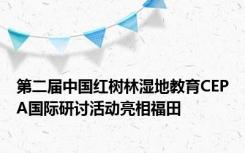 第二届中国红树林湿地教育CEPA国际研讨活动亮相福田